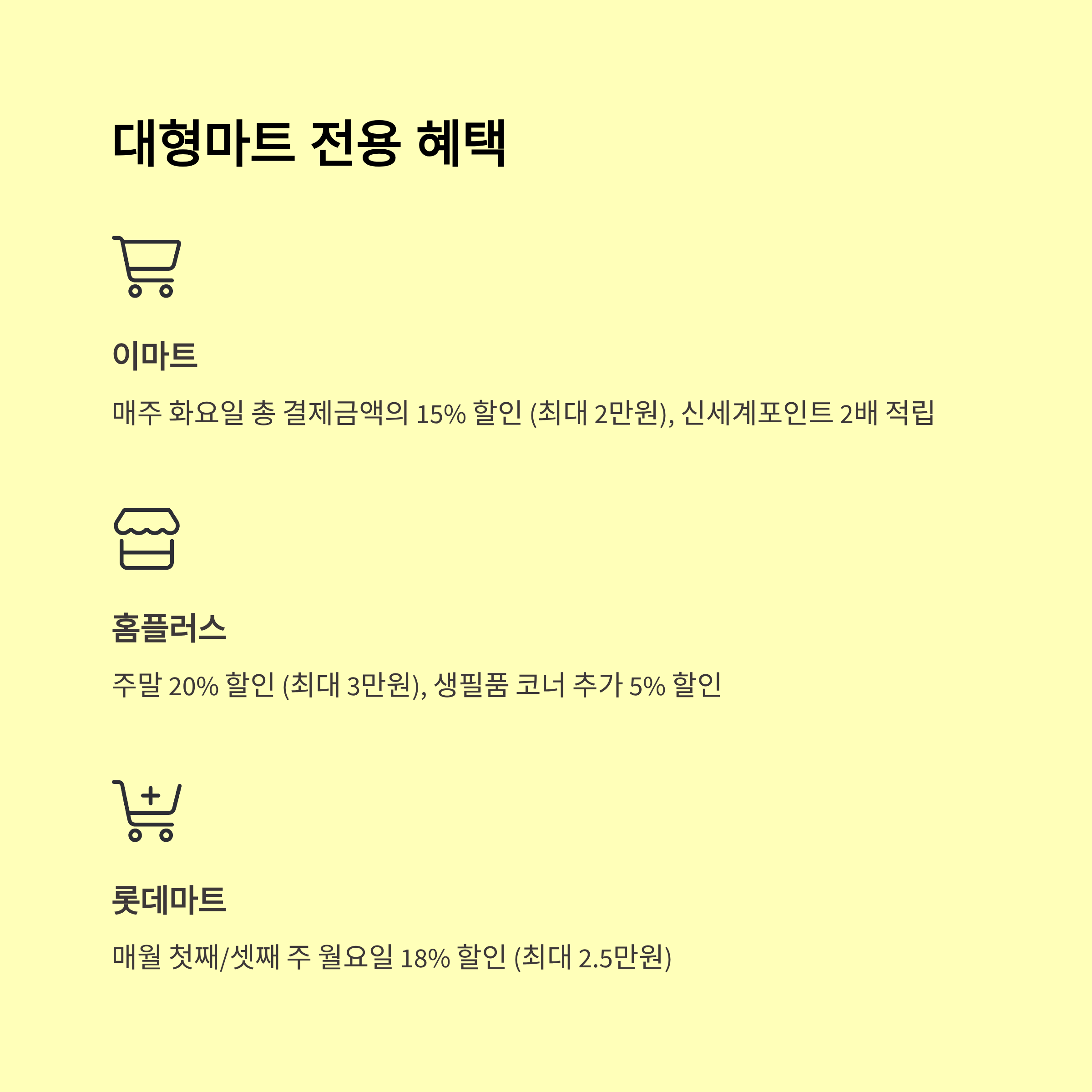 대형마트 전용 혜택

이마트

매주 화요일 총 결제금액의 15% 할인 (최대 2만원), 신세계포인트 2배 적립

홈플러스

주말 20% 할인 (최대 3만원), 생필품 코너 추가 5% 할인

롯데마트

매월 첫째/셋째 주 월요일 18% 할인 (최대 2.5만원)